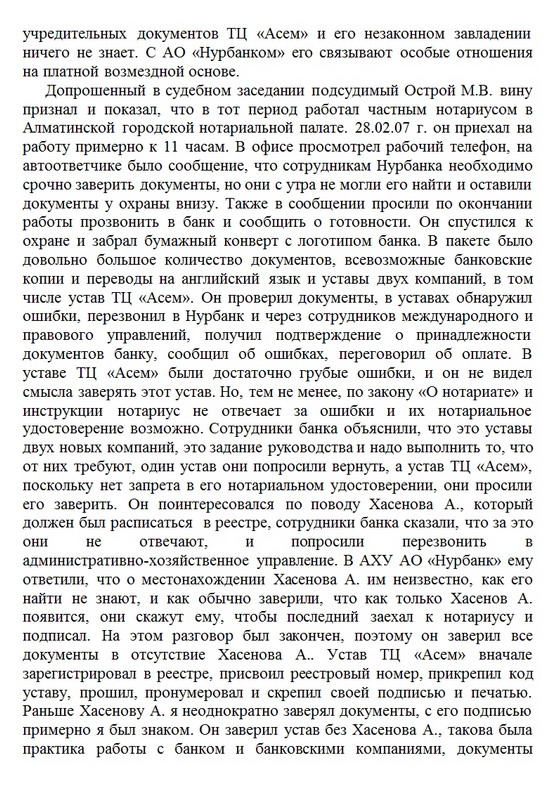 учредительных документов ТЦ «Асем» и его незаконном завладении ничего не знает. С АО «Нурбанком» его связывают особые отношения на платной возмездной основе.

Допрошенный в судебном заседании подсудимый Острой М.В. вину признал и показал, что в тот период работал частным нотариусом в Алматинской городской нотариальной палате. 28.02.07 г. он приехал на работу примерно к 11 часам. В офисе просмотрел рабочий телефон, на автоответчике было сообщение, что сотрудникам Нурбанка необходимо срочно заверить документы, но они с утра не могли его найти и оставили документы у охраны внизу. Также в сообщении просили по окончании работы прозвонить в банк и сообщить о готовности. Он спустился к охране и забрал бумажный конверт с логотипом банка. В пакете было довольно большое количество документов, всевозможные банковские копии и переводы на английский язык и уставы двух компаний, в том числе устав ТЦ «Асем». Он проверил документы, в уставах обнаружил ошибки, перезвонил в Нурбанк и через сотрудников международного и правового управлений, получил подтверждение о принадлежности документов банку, сообщил об ошибках, переговорил об оплате. В уставе ТЦ «Асем» были достаточно грубые ошибки, и он не видел смысла заверять этот устав. Но, тем не менее, по закону «О нотариате» и инструкции нотариус не отвечает за ошибки и их нотариальное удостоверение возможно. Сотрудники банка объяснили, что это уставы двух новых компаний, это задание руководства и надо выполнить то, что от них требуют, один устав они попросили вернуть, а устав ТЦ «Асем», поскольку нет запрета в его нотариальном удостоверении, они просили его заверить. Он поинтересовался по поводу Хасенова А., который должен был расписаться в реестре, сотрудники банка сказали, что за это они не отвечают, и попросили перезвонить в административно-хозяйственное управление. В АХУ АО «Нурбанк» ему ответили, что о местонахождении Хасенова А. им неизвестно, как его найти не знают, и как обычно заверили, что как только Хасенов А. появится, они скажут ему, чтобы последний заехал к нотариусу и подписал. На этом разговор был закончен, поэтому он заверил все документы в отсутствие Хасенова А.. Устав ТЦ «Асем» вначале зарегистрировал в реестре, присвоил реестровый номер, прикрепил код уставу, прошил, пронумеровал и скрепил своей подписью и печатью. Раньше Хасенову А. я неоднократно заверял документы, с его подписью примерно я был знаком. Он заверил устав без Хасенова А., такова была практика работы с банком и банковскими компаниями, документы